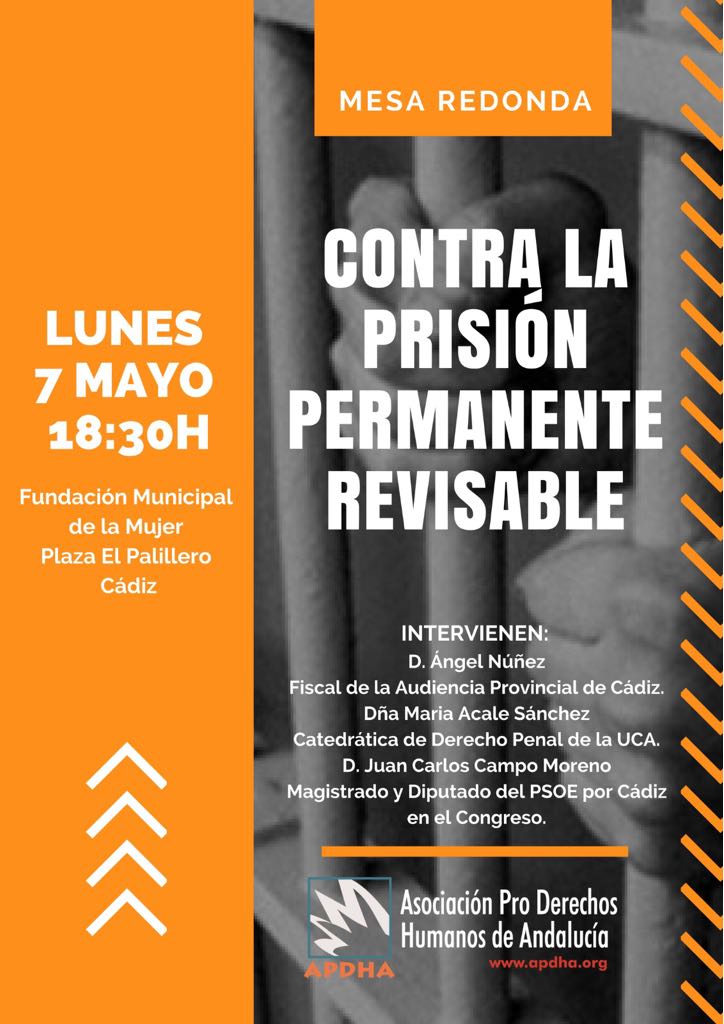 LUNES
7 MAYO
18:30H

Fundación Municipal
de la Mujer
Plaza El Palillero
Cádiz

MESA REDONDA

CONTRA LA PRISIÓN PERMANENTE REVISABLE

INTERVIENEN:
D. Ángel Núñez
Fiscal de la Audiencia Provincial de Cádiz.
Dña Maria Acale Sánchez
Catedrática de Derecho Penal de la UCA.
D. Juan Carlos Campo Moreno
Magistrado y Diputado del PSOE por Cádiz
en el Congreso.

APDHA
Asociación Pro Derechos
Humanos de Andalucía
www.apdha.org